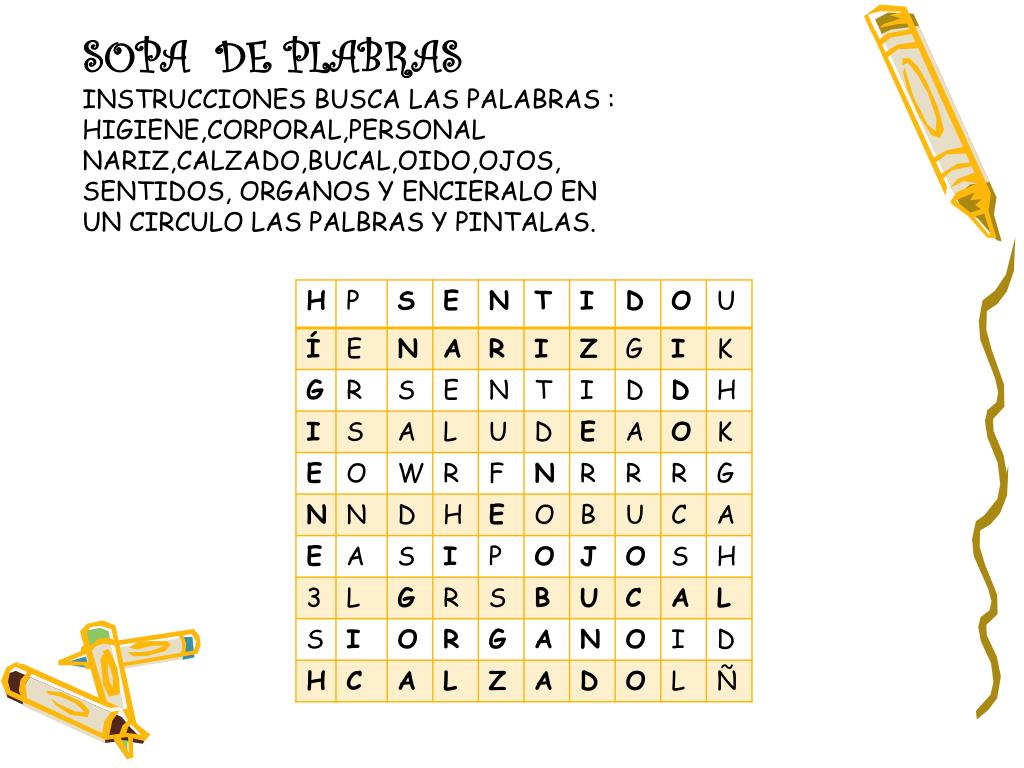 SOPA DE PLABRAS

INSTRUCCIONES BUSCA LAS PALABRAS : HIGIENE,CORPORAL,PERSONAL NARIZ,CALZADO,BUCAL,OIDO,OJOS, SENTIDOS, ORGANOS Y ENCIERALO EN UN CIRCULO LAS PALBRAS Y PINTALAS.

| H | P | S | E | N | T | I | D | O | U |
|---|---|---|---|---|---|---|---|---|---|
| Í | E | N | A | R | I | Z | G | I | K |
| G | R | S | E | N | T | I | D | D | H |
| I | S | A | L | U | D | E | A | O | K |
| E | O | W | R | F | N | R | R | R | G |
| N | N | D | H | E | O | B | U | C | A |
| E | A | S | I | P | O | J | O | S | H |
| 3 | L | G | R | S | B | U | C | A | L |
| S | I | O | R | G | A | N | O | I | D |
| H | C | A | L | Z | A | D | O | L | Ñ |